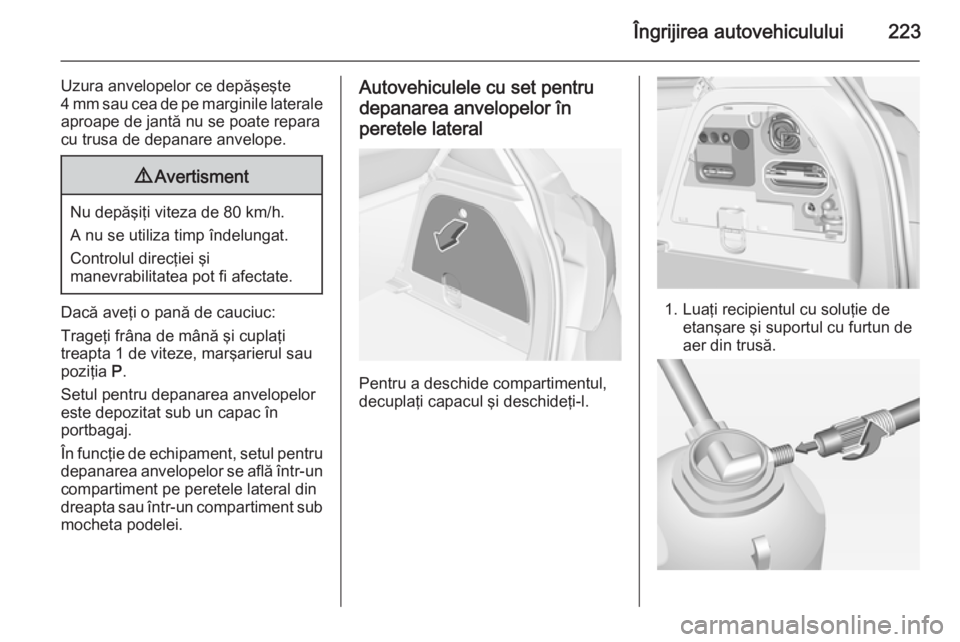 Îngrijirea autovehiculului 223

Uzura anvelopelor ce depăşeşte 4 mm sau cea de pe marginile laterale aproape de jantă nu se poate repara cu trusa de depanare anvelope.

⚠ Avertisment

Nu depăşiţi viteza de 80 km/h.

A nu se utiliza timp îndelungat.

Controlul direcţiei şi manevrabilitatea pot fi afectate.

Dacă aveţi o pană de cauciuc:

Trageţi frâna de mână şi cuplaţi treapta 1 de viteze, marşarierul sau poziţia P.

Setul pentru depanarea anvelopelor este depozitat sub un capac în portbagaj.

În funcţie de echipament, setul pentru depanarea anvelopelor se află într-un compartiment pe peretele lateral din dreapta sau într-un compartiment sub mocheta podelei.

Autovehiculele cu set pentru depanarea anvelopelor în peretele lateral

Pentru a deschide compartimentul, decuplaţi capacul şi deschideţi-l.

1. Luaţi recipientul cu soluţie de etanşare şi suportul cu furtun de aer din trusă.

carmanualsonline.info